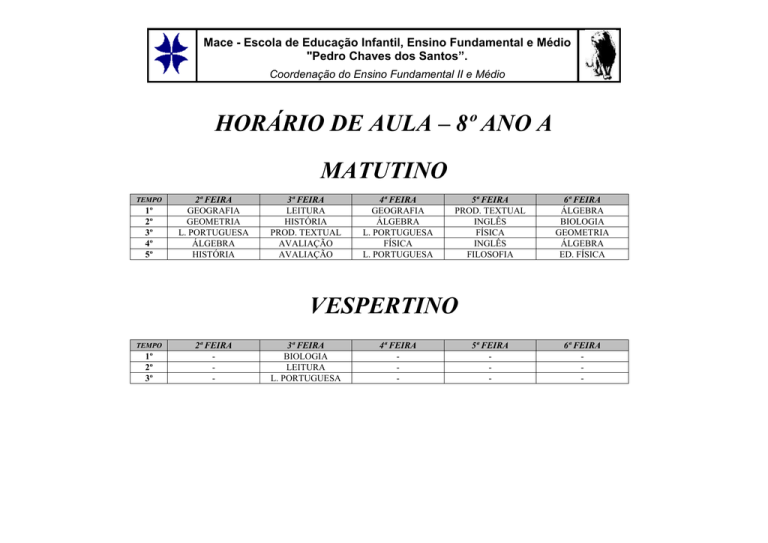 Mace - Escola de Educação Infantil, Ensino Fundamental e Médio
"Pedro Chaves dos Santos".
Coordenação do Ensino Fundamental II e Médio

HORÁRIO DE AULA – 8º ANO A

MATUTINO

| TEMPO | 2ª FEIRA | 3ª FEIRA | 4ª FEIRA | 5ª FEIRA | 6ª FEIRA |
|---|---|---|---|---|---|
| 1º | GEOGRAFIA | LEITURA | GEOGRAFIA | PROD. TEXTUAL | ÁLGEBRA |
| 2º | GEOMETRIA | HISTÓRIA | ÁLGEBRA | INGLÊS | BIOLOGIA |
| 3º | L. PORTUGUESA | PROD. TEXTUAL | L. PORTUGUESA | FÍSICA | GEOMETRIA |
| 4º | ÁLGEBRA | AVALIAÇÃO | FÍSICA | INGLÊS | ÁLGEBRA |
| 5º | HISTÓRIA | AVALIAÇÃO | L. PORTUGUESA | FILOSOFIA | ED. FÍSICA |

VESPERTINO

| TEMPO | 2ª FEIRA | 3ª FEIRA | 4ª FEIRA | 5ª FEIRA | 6ª FEIRA |
|---|---|---|---|---|---|
| 1º | - | BIOLOGIA | - | - | - |
| 2º | - | LEITURA | - | - | - |
| 3º | - | L. PORTUGUESA | - | - | - |